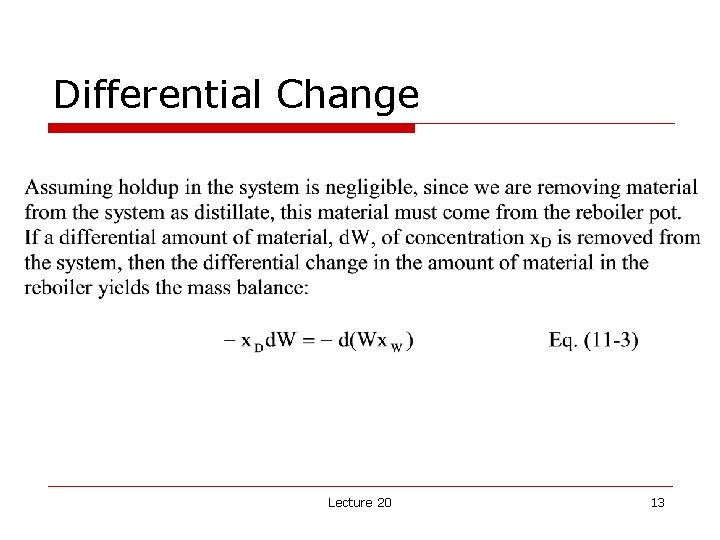 Differential Change

Assuming holdup in the system is negligible, since we are removing material from the system as distillate, this material must come from the reboiler pot. If a differential amount of material, dW, of concentration $x_D$ is removed from the system, then the differential change in the amount of material in the reboiler yields the mass balance:

$-x_D dW = -d(Wx_W)$ Eq. (11-3)

Lecture 20

13